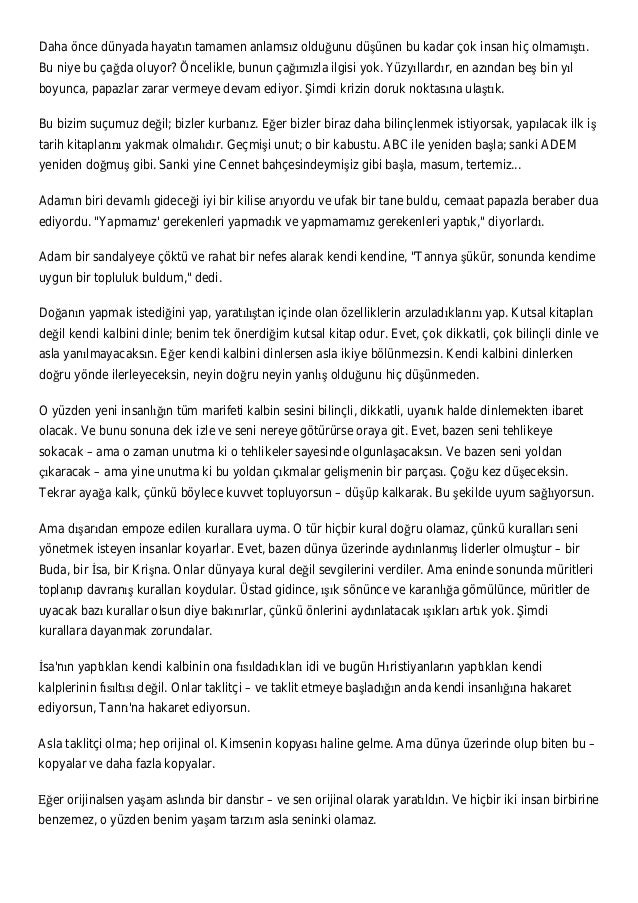 Daha önce dünyada hayatın tamamen anlamsız olduğunu düşünen bu kadar çok insan hiç olmamıştı. Bu niye bu çağda oluyor? Öncelikle, bunun çağımızla ilgisi yok. Yüzyıllardır, en azından beş bin yıl boyunca, papazlar zarar vermeye devam ediyor. Şimdi krizin doruk noktasına ulaştık.

Bu bizim suçumuz değil; bizler kurbanız. Eğer bizler biraz daha bilinçlenmek istiyorsak, yapılacak ilk iş tarih kitaplarını yakmak olmalıdır. Geçmişi unut; o bir kabustu. ABC ile yeniden başla; sanki ADEM yeniden doğmuş gibi. Sanki yine Cennet bahçesindeymişiz gibi başla, masum, tertemiz...

Adamın biri devamlı gideceği iyi bir kilise arıyordu ve ufak bir tane buldu, cemaat papazla beraber dua ediyordu. "Yapmamız' gerekenleri yapmadık ve yapmamamız gerekenleri yaptık," diyorlardı.

Adam bir sandalyeye çöktü ve rahat bir nefes alarak kendi kendine, "Tanrıya şükür, sonunda kendime uygun bir topluluk buldum," dedi.

Doğanın yapmak istediğini yap, yaratılıştan içinde olan özelliklerin arzuladıklarını yap. Kutsal kitapları değil kendi kalbini dinle; benim tek önerdiğim kutsal kitap odur. Evet, çok dikkatli, çok bilinçli dinle ve asla yanılmayacaksın. Eğer kendi kalbini dinlersen asla ikiye bölünmezsin. Kendi kalbini dinlerken doğru yönde ilerleyeceksin, neyin doğru neyin yanlış olduğunu hiç düşünmeden.

O yüzden yeni insanlığın tüm marifeti kalbin sesini bilinçli, dikkatli, uyanık halde dinlemekten ibaret olacak. Ve bunu sonuna dek izle ve seni nereye götürürse oraya git. Evet, bazen seni tehlikeye sokacak – ama o zaman unutma ki o tehlikeler sayesinde olgunlaşacaksın. Ve bazen seni yoldan çıkaracak – ama yine unutma ki bu yoldan çıkmalar gelişmenin bir parçası. Çoğu kez düşeceksin. Tekrar ayağa kalk, çünkü böylece kuvvet topluyorsun – düşüp kalkarak. Bu şekilde uyum sağlıyorsun.

Ama dışarıdan empoze edilen kurallara uyma. O tür hiçbir kural doğru olamaz, çünkü kuralları seni yönetmek isteyen insanlar koyarlar. Evet, bazen dünya üzerinde aydınlanmış liderler olmuştur – bir Buda, bir İsa, bir Krişna. Onlar dünyaya kural değil sevgilerini verdiler. Ama eninde sonunda müritleri toplanıp davranış kuralları koydular. Üstad gidince, ışık sönünce ve karanlığa gömülünce, müritler de uyacak bazı kurallar olsun diye bakınırlar, çünkü önlerini aydınlatacak ışıkları artık yok. Şimdi kurallara dayanmak zorundalar.

İsa'nın yaptıkları kendi kalbinin ona fısıldadıkları idi ve bugün Hıristiyanların yaptıkları kendi kalplerinin fısıltısı değil. Onlar taklitçi – ve taklit etmeye başladığın anda kendi insanlığına hakaret ediyorsun, Tanrı'na hakaret ediyorsun.

Asla taklitçi olma; hep orijinal ol. Kimsenin kopyası haline gelme. Ama dünya üzerinde olup biten bu – kopyalar ve daha fazla kopyalar.

Eğer orijinalsen yaşam aslında bir danstır – ve sen orijinal olarak yaratıldın. Ve hiçbir iki insan birbirine benzemez, o yüzden benim yaşam tarzım asla seninki olamaz.